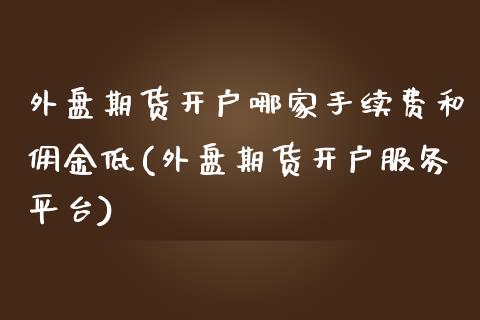 外盘期货开户哪家手续费和佣金低(外盘期货开户服务平台)